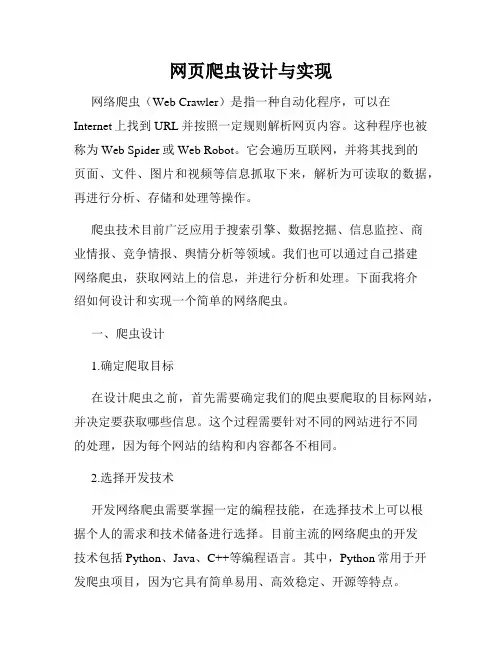 网页爬虫设计与实现

网络爬虫（Web Crawler）是指一种自动化程序，可以在Internet上找到URL并按照一定规则解析网页内容。这种程序也被称为Web Spider或Web Robot。它会遍历互联网，并将其找到的页面、文件、图片和视频等信息抓取下来，解析为可读取的数据，再进行分析、存储和处理等操作。

爬虫技术目前广泛应用于搜索引擎、数据挖掘、信息监控、商业情报、竞争情报、舆情分析等领域。我们也可以通过自己搭建网络爬虫，获取网站上的信息，并进行分析和处理。下面我将介绍如何设计和实现一个简单的网络爬虫。

一、爬虫设计

1.确定爬取目标

在设计爬虫之前，首先需要确定我们的爬虫要爬取的目标网站，并决定要获取哪些信息。这个过程需要针对不同的网站进行不同的处理，因为每个网站的结构和内容都各不相同。

2.选择开发技术

开发网络爬虫需要掌握一定的编程技能，在选择技术上可以根据个人的需求和技术储备进行选择。目前主流的网络爬虫的开发技术包括Python、Java、C++等编程语言。其中，Python常用于开发爬虫项目，因为它具有简单易用、高效稳定、开源等特点。